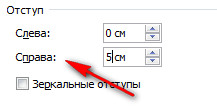 Отступ

Слева: 0 см

Справа: 5 см

Зеркальные отступы